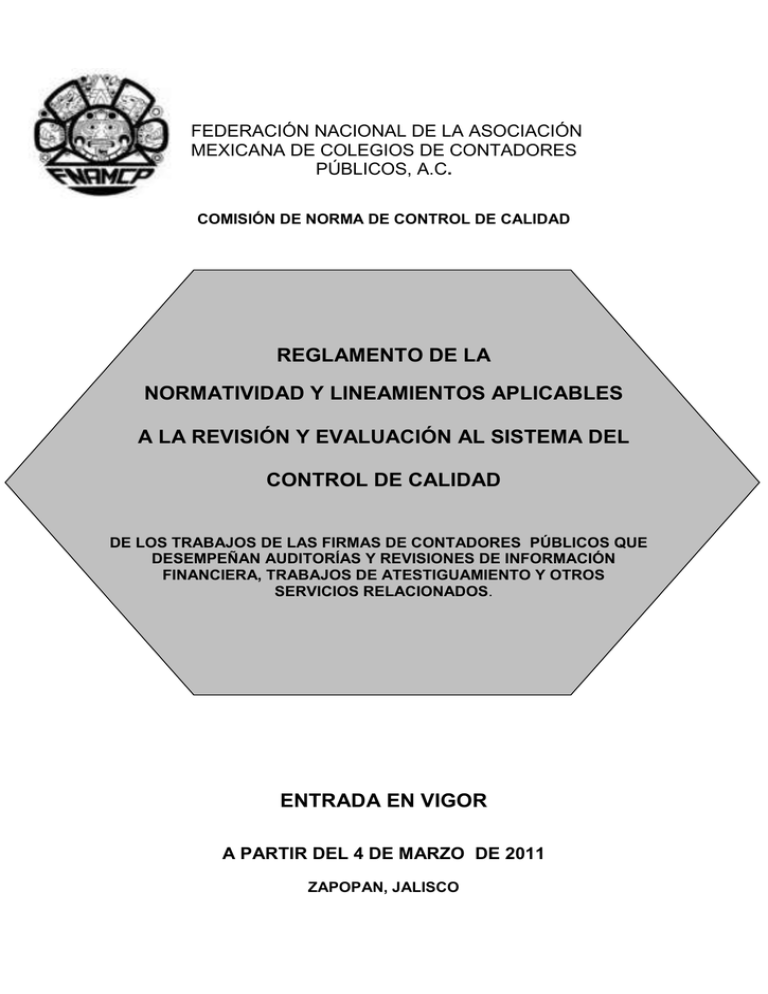 FNAMCP

FEDERACIÓN NACIONAL DE LA ASOCIACIÓN MEXICANA DE COLEGIOS DE CONTADORES PÚBLICOS, A.C.

COMISIÓN DE NORMA DE CONTROL DE CALIDAD

REGLAMENTO DE LA

NORMATIVIDAD Y LINEAMIENTOS APLICABLES

A LA REVISIÓN Y EVALUACIÓN AL SISTEMA DEL

CONTROL DE CALIDAD

DE LOS TRABAJOS DE LAS FIRMAS DE CONTADORES PÚBLICOS QUE DESEMPEÑAN AUDITORÍAS Y REVISIONES DE INFORMACIÓN FINANCIERA, TRABAJOS DE ATESTIGUAMIENTO Y OTROS SERVICIOS RELACIONADOS.

ENTRADA EN VIGOR

A PARTIR DEL 4 DE MARZO DE 2011

ZAPOPAN, JALISCO